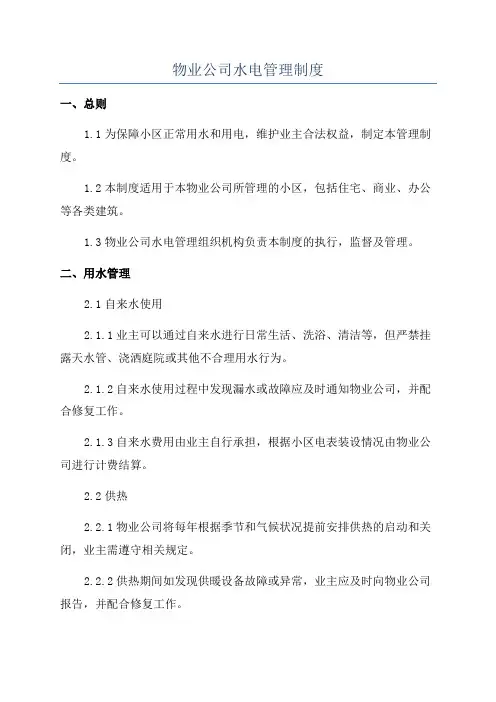 物业公司水电管理制度

一、总则

1.1 为保障小区正常用水和用电，维护业主合法权益，制定本管理制度。

1.2 本制度适用于本物业公司所管理的小区，包括住宅、商业、办公等各类建筑。

1.3 物业公司水电管理组织机构负责本制度的执行，监督及管理。

二、用水管理

2.1 自来水使用

2.1.1 业主可以通过自来水进行日常生活、洗浴、清洁等，但严禁挂露天水管、浇洒庭院或其他不合理用水行为。

2.1.2 自来水使用过程中发现漏水或故障应及时通知物业公司，并配合修复工作。

2.1.3 自来水费用由业主自行承担，根据小区电表装设情况由物业公司进行计费结算。

2.2 供热

2.2.1 物业公司将每年根据季节和气候状况提前安排供热的启动和关闭，业主需遵守相关规定。

2.2.2 供热期间如发现供暖设备故障或异常，业主应及时向物业公司报告，并配合修复工作。